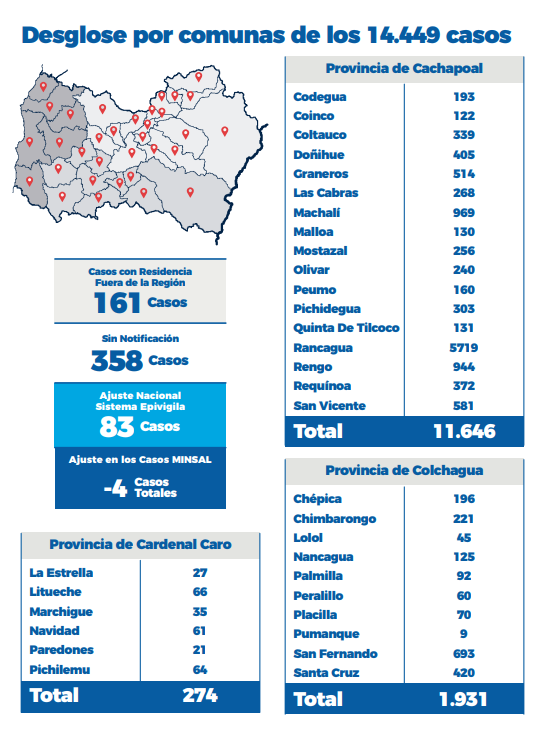 Desglose por comunas de los 14.449 casos

Casos con Residencia Fuera de la Región
161 Casos

Sin Notificación
358 Casos

Ajuste Nacional Sistema Epivigila
83 Casos

Ajuste en los Casos MINSAL
-4 Casos Totales

| Provincia de Cardenal Caro | |
|---|---|
| La Estrella | 27 |
| Litueche | 66 |
| Marchigue | 35 |
| Navidad | 61 |
| Paredones | 21 |
| Pichilemu | 64 |
| Total | 274 |

| Provincia de Cachapoal | |
|---|---|
| Codegua | 193 |
| Coinco | 122 |
| Coltauco | 339 |
| Doñihue | 405 |
| Graneros | 514 |
| Las Cabras | 268 |
| Machalí | 969 |
| Malloa | 130 |
| Mostazal | 256 |
| Olivar | 240 |
| Peumo | 160 |
| Pichidegua | 303 |
| Quinta De Tilcoco | 131 |
| Rancagua | 5719 |
| Rengo | 944 |
| Requínoa | 372 |
| San Vicente | 581 |
| Total | 11.646 |

| Provincia de Colchagua | |
|---|---|
| Chépica | 196 |
| Chimbarongo | 221 |
| Lolol | 45 |
| Nancagua | 125 |
| Palmilla | 92 |
| Peralillo | 60 |
| Placilla | 70 |
| Pumanque | 9 |
| San Fernando | 693 |
| Santa Cruz | 420 |
| Total | 1.931 |